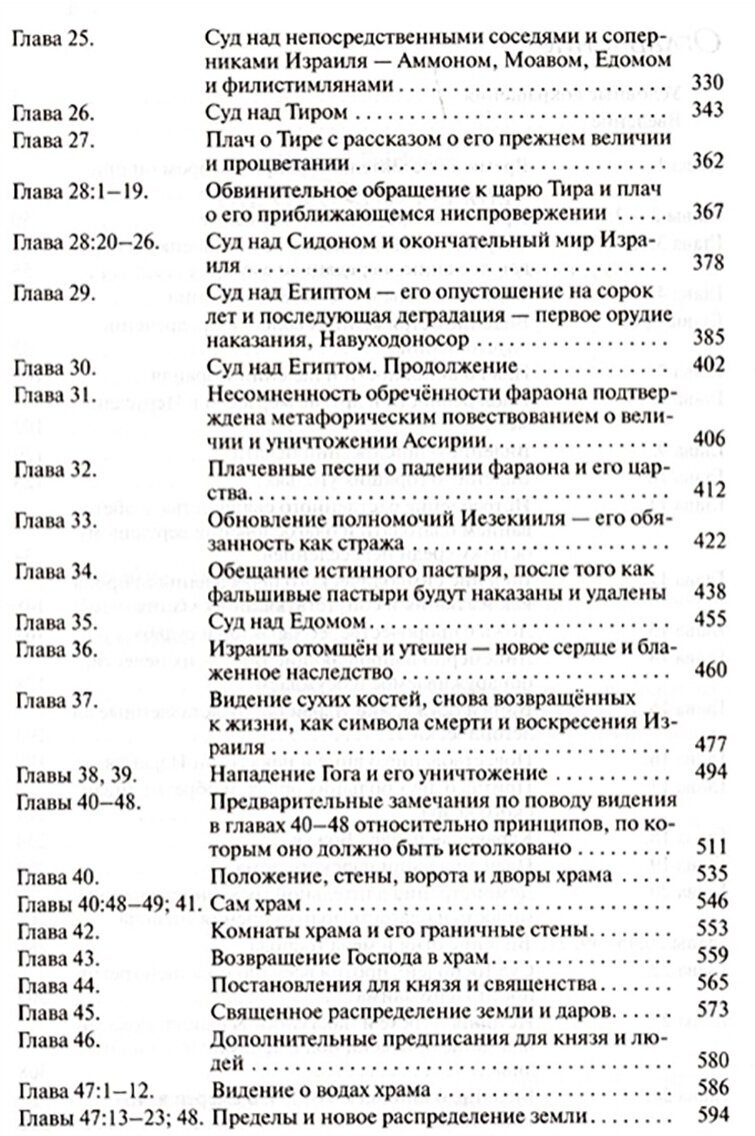 | | | |
|---|---|---|
| Глава 25. | Суд над непосредственными соседями и соперниками Израиля — Аммоном, Моавом, Едомом и филистимлянами | 330 |
| Глава 26. | Суд над Тиром | 343 |
| Глава 27. | Плач о Тире с рассказом о его прежнем величии и процветании | 362 |
| Глава 28:1–19. | Обвинительное обращение к царю Тира и плач о его приближающемся ниспровержении | 367 |
| Глава 28:20–26. | Суд над Сидоном и окончательный мир Израиля | 378 |
| Глава 29. | Суд над Египтом — его опустошение на сорок лет и последующая деградация — первое орудие наказания, Навуходоносор | 385 |
| Глава 30. | Суд над Египтом. Продолжение | 402 |
| Глава 31. | Несомненность обречённости фараона подтверждена метафорическим повествованием о величии и уничтожении Ассирии | 406 |
| Глава 32. | Плачевные песни о падении фараона и его царства | 412 |
| Глава 33. | Обновление полномочий Иезекииля — его обязанность как стража | 422 |
| Глава 34. | Обещание истинного пастыря, после того как фальшивые пастыри будут наказаны и удалены | 438 |
| Глава 35. | Суд над Едомом | 455 |
| Глава 36. | Израиль отомщён и утешен — новое сердце и блаженное наследство | 460 |
| Глава 37. | Видение сухих костей, снова возвращённых к жизни, как символа смерти и воскресения Израиля | 477 |
| Главы 38, 39. | Нападение Гога и его уничтожение | 494 |
| Главы 40–48. | Предварительные замечания по поводу видения в главах 40–48 относительно принципов, по которым оно должно быть истолковано | 511 |
| Глава 40. | Положение, стены, ворота и дворы храма | 535 |
| Главы 40:48–49; 41. | Сам храм | 546 |
| Глава 42. | Комнаты храма и его граничные стены | 553 |
| Глава 43. | Возвращение Господа в храм | 559 |
| Глава 44. | Постановления для князя и священства | 565 |
| Глава 45. | Священное распределение земли и даров | 573 |
| Глава 46. | Дополнительные предписания для князя и людей | 580 |
| Глава 47:1–12. | Видение о водах храма | 586 |
| Главы 47:13–23; 48. | Пределы и новое распределение земли | 594 |